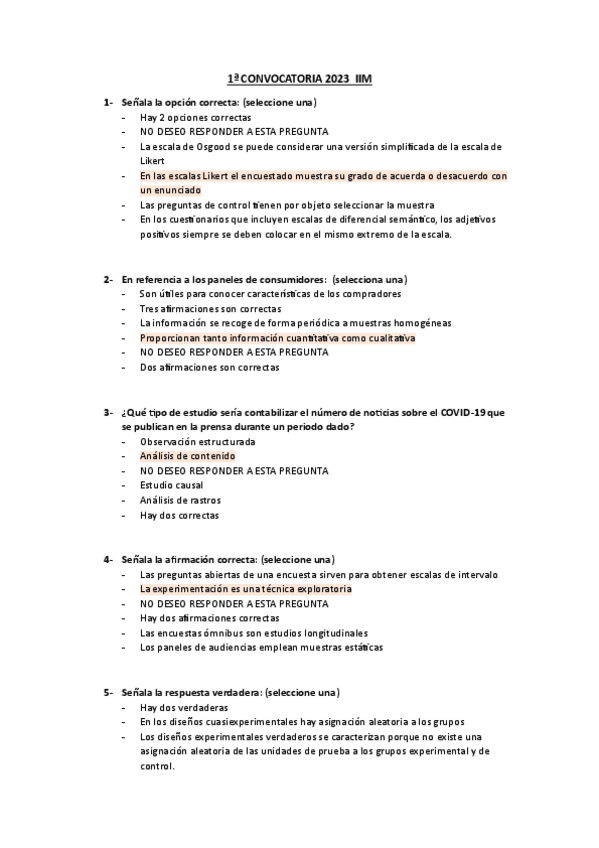 1ª CONVOCATORIA 2023 IIM

1- Señala la opción correcta: (seleccione una)
- Hay 2 opciones correctas
- NO DESEO RESPONDER A ESTA PREGUNTA
- La escala de Osgood se puede considerar una versión simplificada de la escala de Likert
- En las escalas Likert el encuestado muestra su grado de acuerda o desacuerdo con un enunciado
- Las preguntas de control tienen por objeto seleccionar la muestra
- En los cuestionarios que incluyen escalas de diferencial semántico, los adjetivos positivos siempre se deben colocar en el mismo extremo de la escala.

2- En referencia a los paneles de consumidores: (selecciona una)
- Son útiles para conocer características de los compradores
- Tres afirmaciones son correctas
- La información se recoge de forma periódica a muestras homogéneas
- Proporcionan tanto información cuantitativa como cualitativa
- NO DESEO RESPONDER A ESTA PREGUNTA
- Dos afirmaciones son correctas

3- ¿Qué tipo de estudio sería contabilizar el número de noticias sobre el COVID-19 que se publican en la prensa durante un periodo dado?
- Observación estructurada
- Análisis de contenido
- NO DESEO RESPONDER A ESTA PREGUNTA
- Estudio causal
- Análisis de rastros
- Hay dos correctas

4- Señala la afirmación correcta: (seleccione una)
- Las preguntas abiertas de una encuesta sirven para obtener escalas de intervalo
- La experimentación es una técnica exploratoria
- NO DESEO RESPONDER A ESTA PREGUNTA
- Hay dos afirmaciones correctas
- Las encuestas ómnibus son estudios longitudinales
- Los paneles de audiencias emplean muestras estáticas

5- Señala la respuesta verdadera: (seleccione una)
- Hay dos verdaderas
- En los diseños cuasiexperimentales hay asignación aleatoria a los grupos
- Los diseños experimentales verdaderos se caracterizan porque no existe una asignación aleatoria de las unidades de prueba a los grupos experimental y de control.